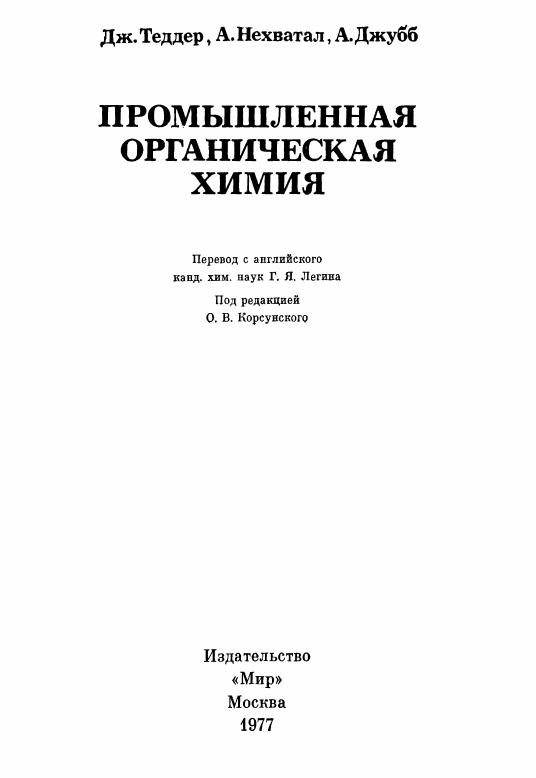 Дж. Теддер, А. Нехватал, А. Джубб

ПРОМЫШЛЕННАЯ
ОРГАНИЧЕСКАЯ
ХИМИЯ

Перевод с английского
канд. хим. наук Г. Я. Легина

Под редакцией
О. В. Корсунского

Издательство
«Мир»
Москва
1977